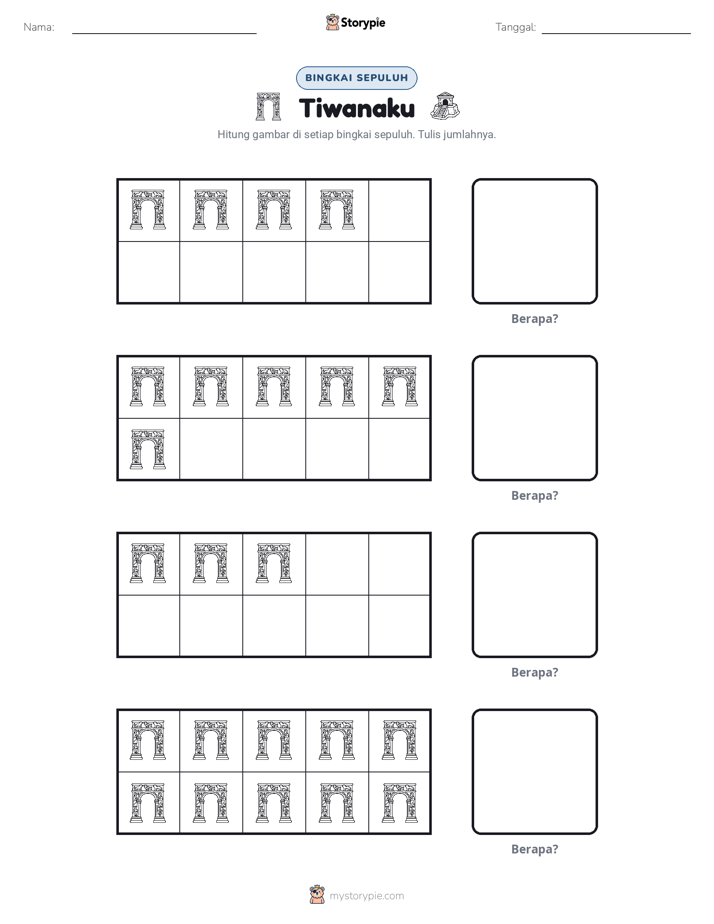 Nama: ____ Storypie Tanggal: ____

BINGKAI SEPULUH

Tiwanaku

Hitung gambar di setiap bingkai sepuluh. Tulis jumlahnya.

Berapa?

Berapa?

Berapa?

Berapa?

mystorypie.com